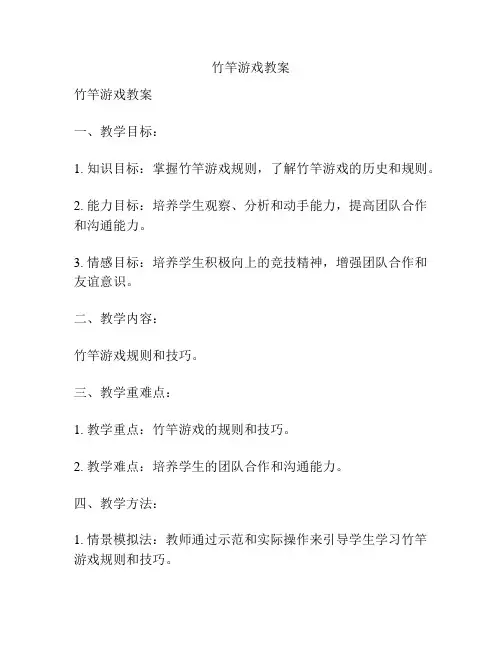 竹竿游戏教案

竹竿游戏教案

一、教学目标：

1. 知识目标：掌握竹竿游戏规则，了解竹竿游戏的历史和规则。

2. 能力目标：培养学生观察、分析和动手能力，提高团队合作和沟通能力。

3. 情感目标：培养学生积极向上的竞技精神，增强团队合作和友谊意识。

二、教学内容：

竹竿游戏规则和技巧。

三、教学重难点：

1. 教学重点：竹竿游戏的规则和技巧。

2. 教学难点：培养学生的团队合作和沟通能力。

四、教学方法：

1. 情景模拟法：教师通过示范和实际操作来引导学生学习竹竿游戏规则和技巧。